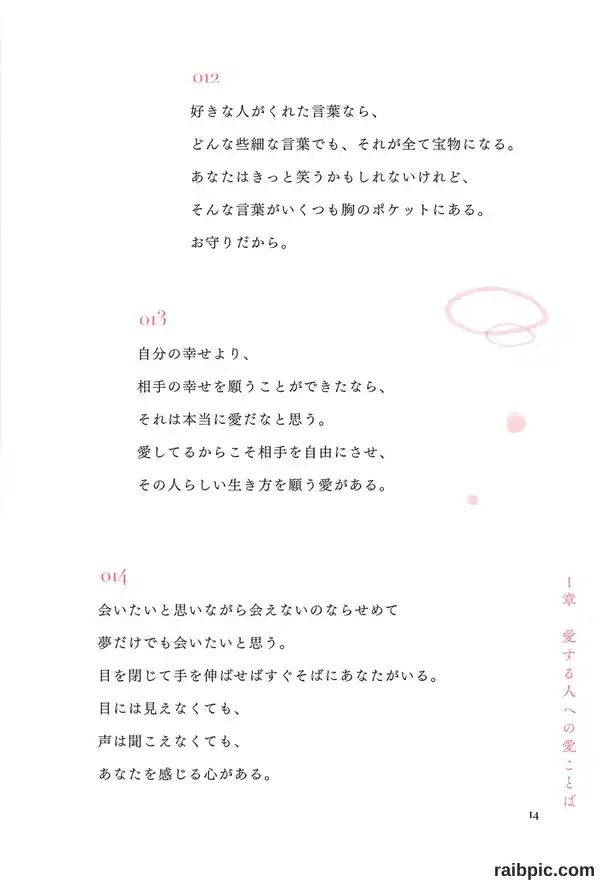 012

好きな人がくれた言葉なら、
どんな些細な言葉でも、それが全て宝物になる。
あなたはきっと笑うかもしれないけれど、
そんな言葉がいくつも胸のポケットにある。
お守りだから。

013

自分の幸せより、
相手の幸せを願うことができたなら、
それは本当に愛だなと思う。
愛してるからこそ相手を自由にさせ、
その人らしい生き方を願う愛がある。

014

会いたいと思いながら会えないのならせめて
夢だけでも会いたいと思う。
目を閉じて手を伸ばせばすぐそばにあなたがいる。
目には見えなくても、
声は聞こえなくても、
あなたを感じる心がある。

1章　愛する人への愛ことば

14

raibpic.com